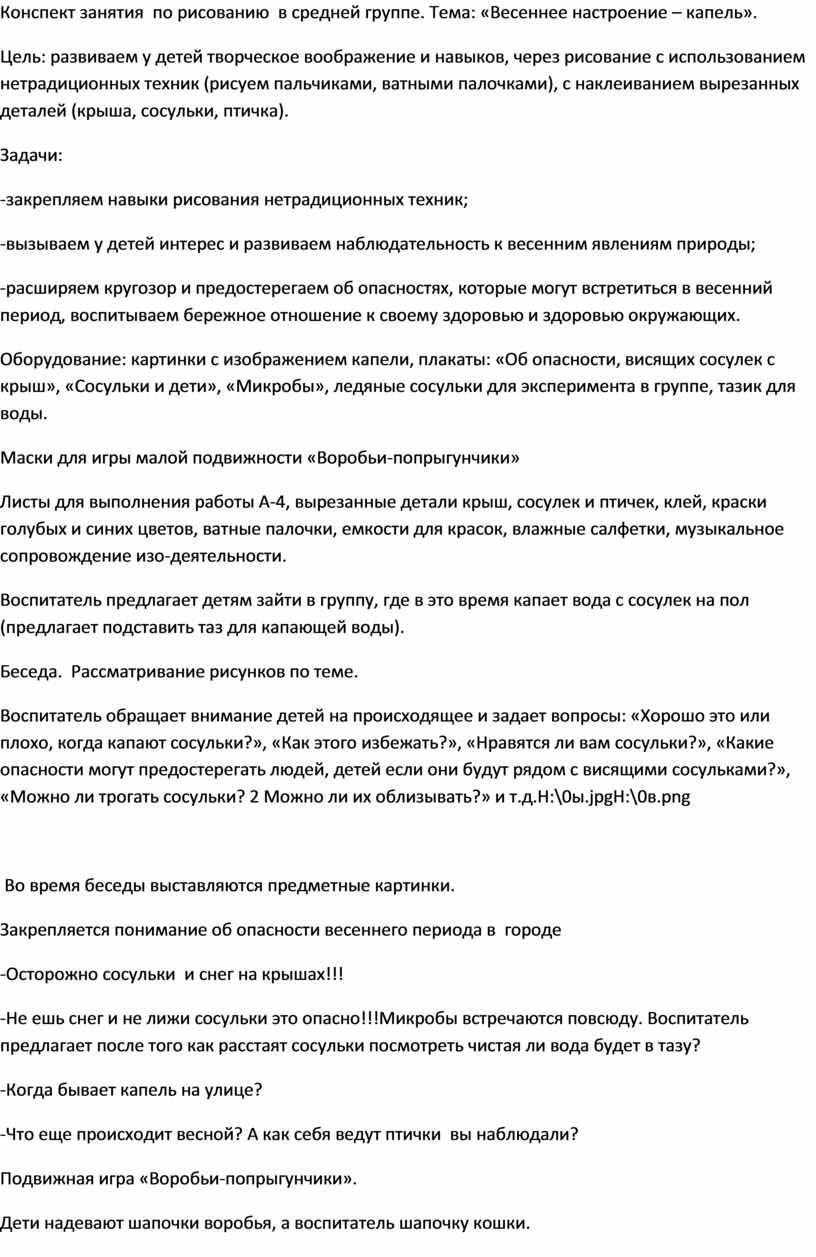 Конспект занятия по рисованию в средней группе. Тема: «Весеннее настроение – капель».

Цель: развиваем у детей творческое воображение и навыков, через рисование с использованием нетрадиционных техник (рисуем пальчиками, ватными палочками), с наклеиванием вырезанных деталей (крыша, сосульки, птичка).

Задачи:

-закрепляем навыки рисования нетрадиционных техник;

-вызываем у детей интерес и развиваем наблюдательность к весенним явлениям природы;

-расширяем кругозор и предостерегаем об опасностях, которые могут встретиться в весенний период, воспитываем бережное отношение к своему здоровью и здоровью окружающих.

Оборудование: картинки с изображением капели, плакаты: «Об опасности, висящих сосулек с крыш», «Сосульки и дети», «Микробы», ледяные сосульки для эксперимента в группе, тазик для воды.

Маски для игры малой подвижности «Воробьи-попрыгунчики»

Листы для выполнения работы А-4, вырезанные детали крыш, сосулек и птичек, клей, краски голубых и синих цветов, ватные палочки, емкости для красок, влажные салфетки, музыкальное сопровождение изо-деятельности.

Воспитатель предлагает детям зайти в группу, где в это время капает вода с сосулек на пол (предлагает подставить таз для капающей воды).

Беседа. Рассматривание рисунков по теме.

Воспитатель обращает внимание детей на происходящее и задает вопросы: «Хорошо это или плохо, когда капают сосульки?», «Как этого избежать?», «Нравятся ли вам сосульки?», «Какие опасности могут предостерегать людей, детей если они будут рядом с висящими сосульками?», «Можно ли трогать сосульки? 2 Можно ли их облизывать?» и т.д.H:\0ы.jpgH:\0в.png

Во время беседы выставляются предметные картинки.

Закрепляется понимание об опасности весеннего периода в городе

-Осторожно сосульки и снег на крышах!!!

-Не ешь снег и не лижи сосульки это опасно!!!Микробы встречаются повсюду. Воспитатель предлагает после того как расстаят сосульки посмотреть чистая ли вода будет в тазу?

-Когда бывает капель на улице?

-Что еще происходит весной? А как себя ведут птички вы наблюдали?

Подвижная игра «Воробьи-попрыгунчики».

Дети надевают шапочки воробья, а воспитатель шапочку кошки.